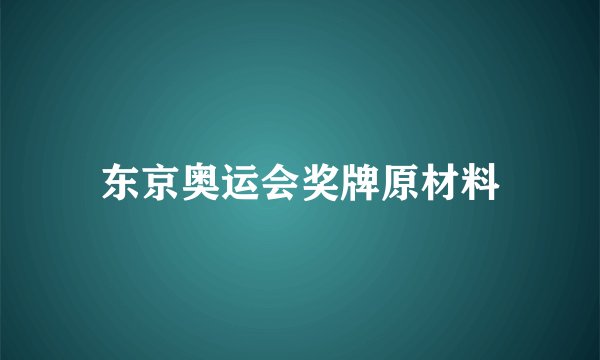 东京奥运会奖牌原材料